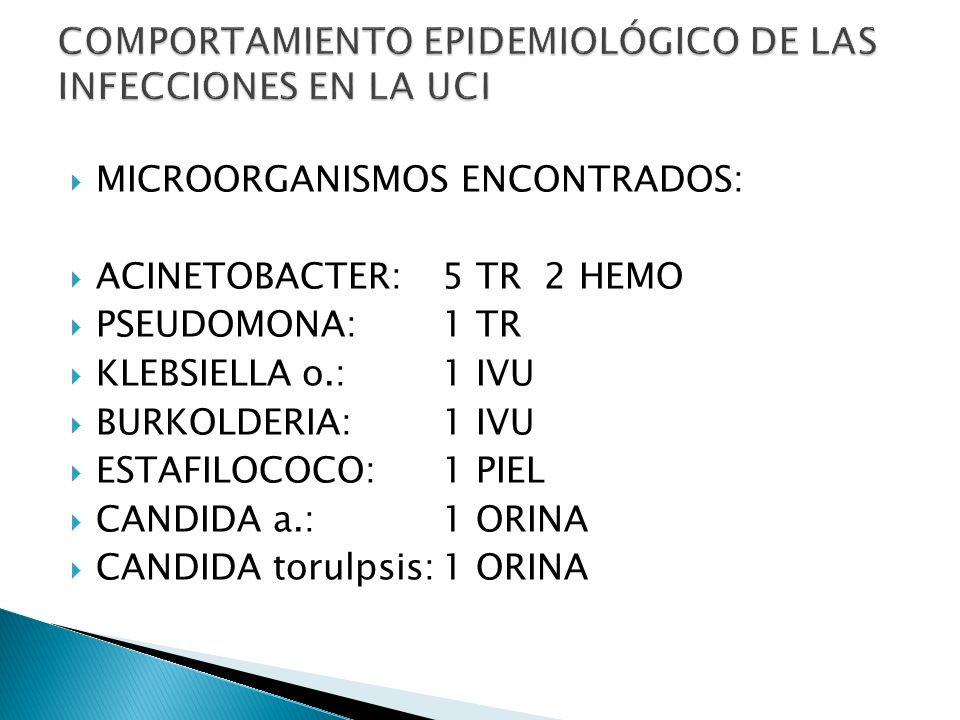 COMPORTAMIENTO EPIDEMIOLÓGICO DE LAS INFECCIONES EN LA UCI

MICROORGANISMOS ENCONTRADOS:

ACINETOBACTER: 5 TR 2 HEMO
PSEUDOMONA: 1 TR
KLEBSIELLA o.: 1 IVU
BURKOLDERIA: 1 IVU
ESTAFILOCOCO: 1 PIEL
CANDIDA a.: 1 ORINA
CANDIDA torulpsis: 1 ORINA